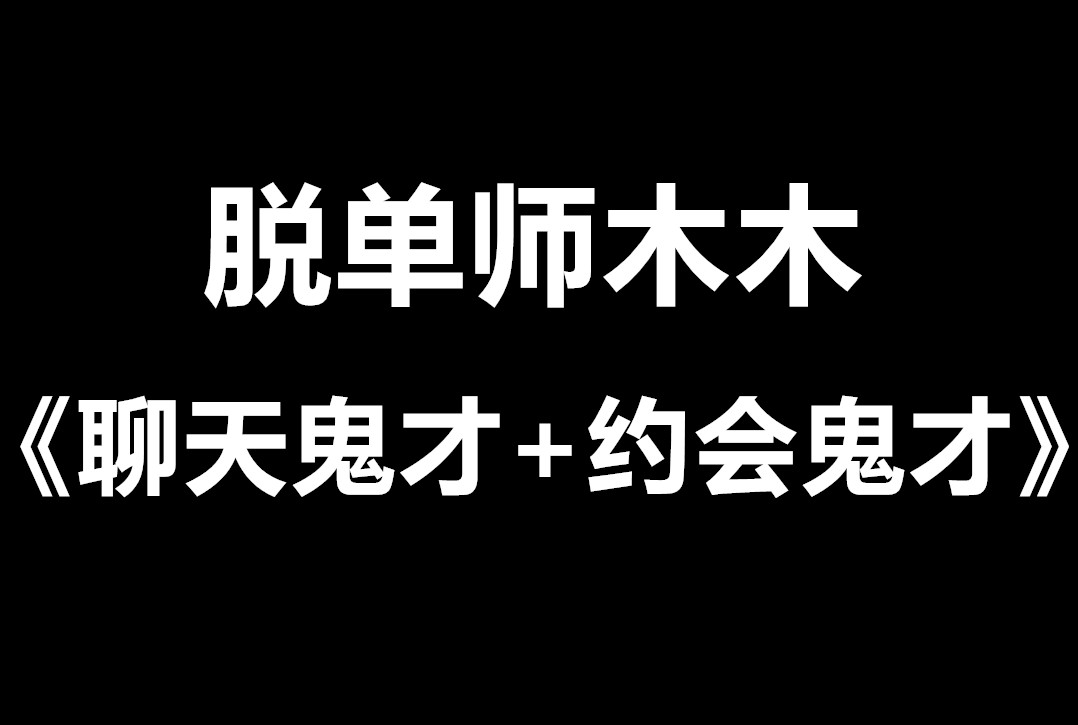 脱单师木木

《聊天鬼才+约会鬼才》